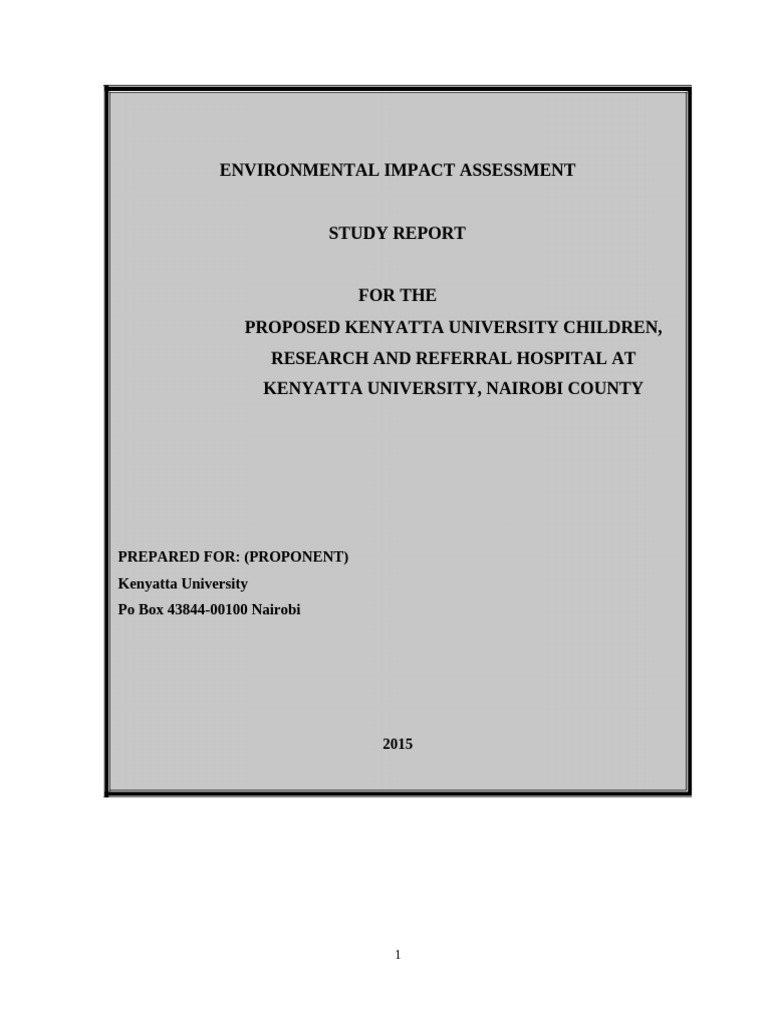 ENVIRONMENTAL IMPACT ASSESSMENT

STUDY REPORT

FOR THE

PROPOSED KENYATTA UNIVERSITY CHILDREN, RESEARCH AND REFERRAL HOSPITAL AT KENYATTA UNIVERSITY, NAIROBI COUNTY

PREPARED FOR: (PROPONENT)
Kenyatta University
Po Box 43844-00100 Nairobi

2015

1